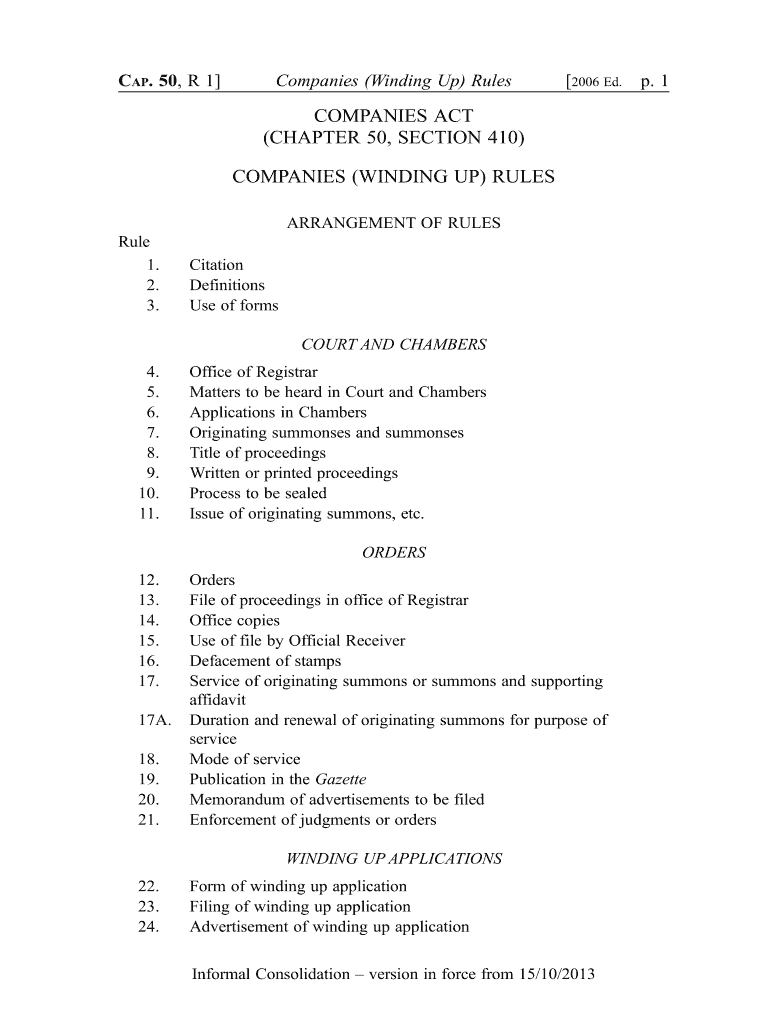 CAP. 50, R 1] Companies (Winding Up) Rules [2006 Ed. p. 1

COMPANIES ACT
(CHAPTER 50, SECTION 410)

COMPANIES (WINDING UP) RULES

ARRANGEMENT OF RULES

Rule
1. Citation
2. Definitions
3. Use of forms

COURT AND CHAMBERS

4. Office of Registrar
5. Matters to be heard in Court and Chambers
6. Applications in Chambers
7. Originating summonses and summonses
8. Title of proceedings
9. Written or printed proceedings
10. Process to be sealed
11. Issue of originating summons, etc.

ORDERS

12. Orders
13. File of proceedings in office of Registrar
14. Office copies
15. Use of file by Official Receiver
16. Defacement of stamps
17. Service of originating summons or summons and supporting affidavit
17A. Duration and renewal of originating summons for purpose of service
18. Mode of service
19. Publication in the Gazette
20. Memorandum of advertisements to be filed
21. Enforcement of judgments or orders

WINDING UP APPLICATIONS

22. Form of winding up application
23. Filing of winding up application
24. Advertisement of winding up application

Informal Consolidation – version in force from 15/10/2013